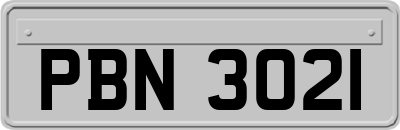 PBN 3021